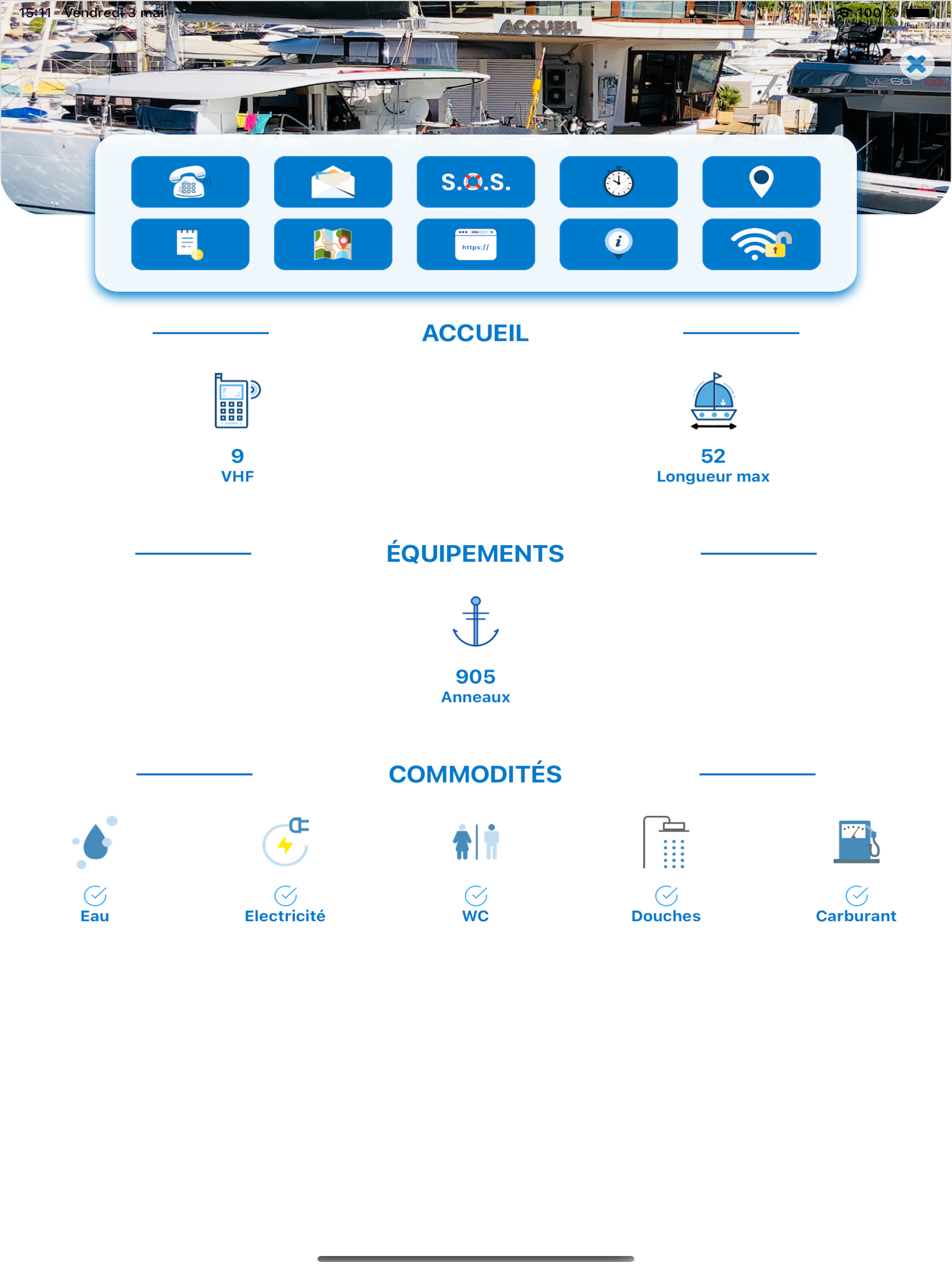 15:11 Vendredi 3 mai

100 %

ACCUEIL

MC60

S.O.S.

https://

ACCUEIL

9
VHF

52
Longueur max

ÉQUIPEMENTS

905
Anneaux

COMMODITÉS

Eau

Electricité

WC

Douches

Carburant